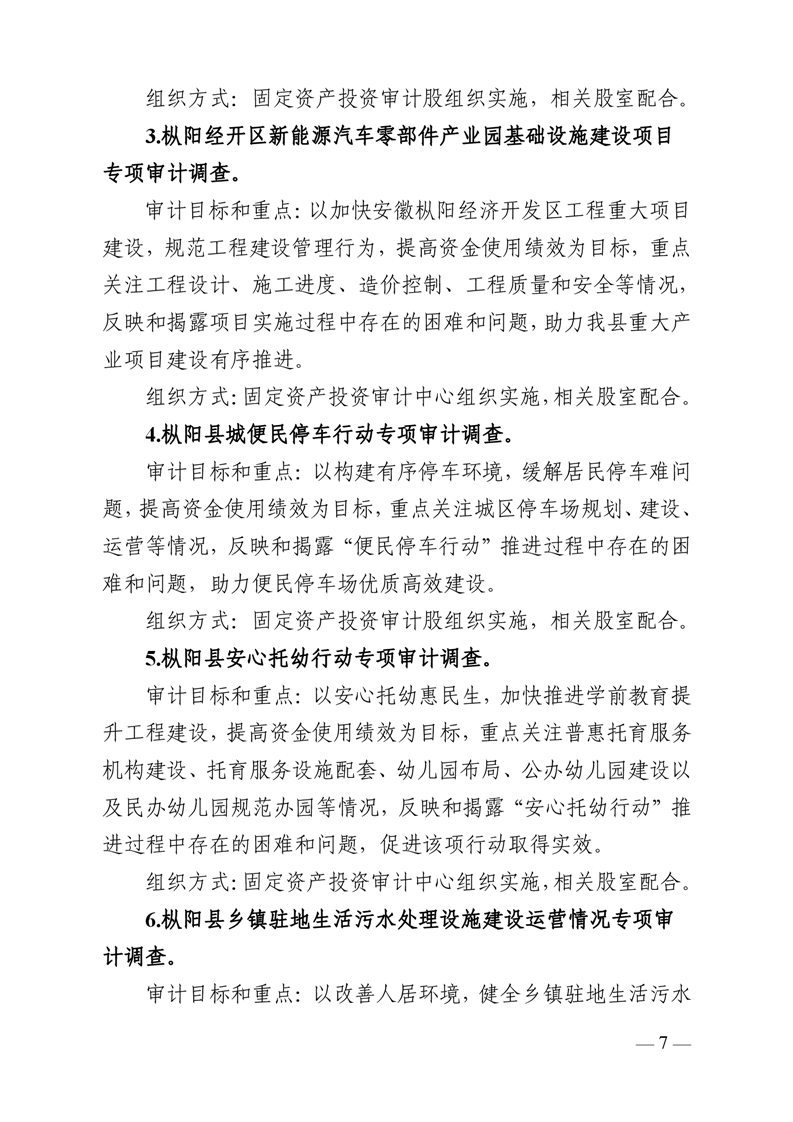 组织方式：固定资产投资审计股组织实施，相关股室配合。

3.枞阳经开区新能源汽车零部件产业园基础设施建设项目专项审计调查。

审计目标和重点：以加快安徽枞阳经济开发区工程重大项目建设，规范工程建设管理行为，提高资金使用绩效为目标，重点关注工程设计、施工进度、造价控制、工程质量和安全等情况，反映和揭露项目实施过程中存在的困难和问题，助力我县重大产业项目建设有序推进。

组织方式：固定资产投资审计中心组织实施，相关股室配合。

4.枞阳县城便民停车行动专项审计调查。

审计目标和重点：以构建有序停车环境，缓解居民停车难问题，提高资金使用绩效为目标，重点关注城区停车场规划、建设、运营等情况，反映和揭露“便民停车行动”推进过程中存在的困难和问题，助力便民停车场优质高效建设。

组织方式：固定资产投资审计股组织实施，相关股室配合。

5.枞阳县安心托幼行动专项审计调查。

审计目标和重点：以安心托幼惠民生，加快推进学前教育提升工程建设，提高资金使用绩效为目标，重点关注普惠托育服务机构建设、托育服务设施配套、幼儿园布局、公办幼儿园建设以及民办幼儿园规范办园等情况，反映和揭露“安心托幼行动”推进过程中存在的困难和问题，促进该项行动取得实效。

组织方式：固定资产投资审计中心组织实施，相关股室配合。

6.枞阳县乡镇驻地生活污水处理设施建设运营情况专项审计调查。

审计目标和重点：以改善人居环境，健全乡镇驻地生活污水

— 7 —